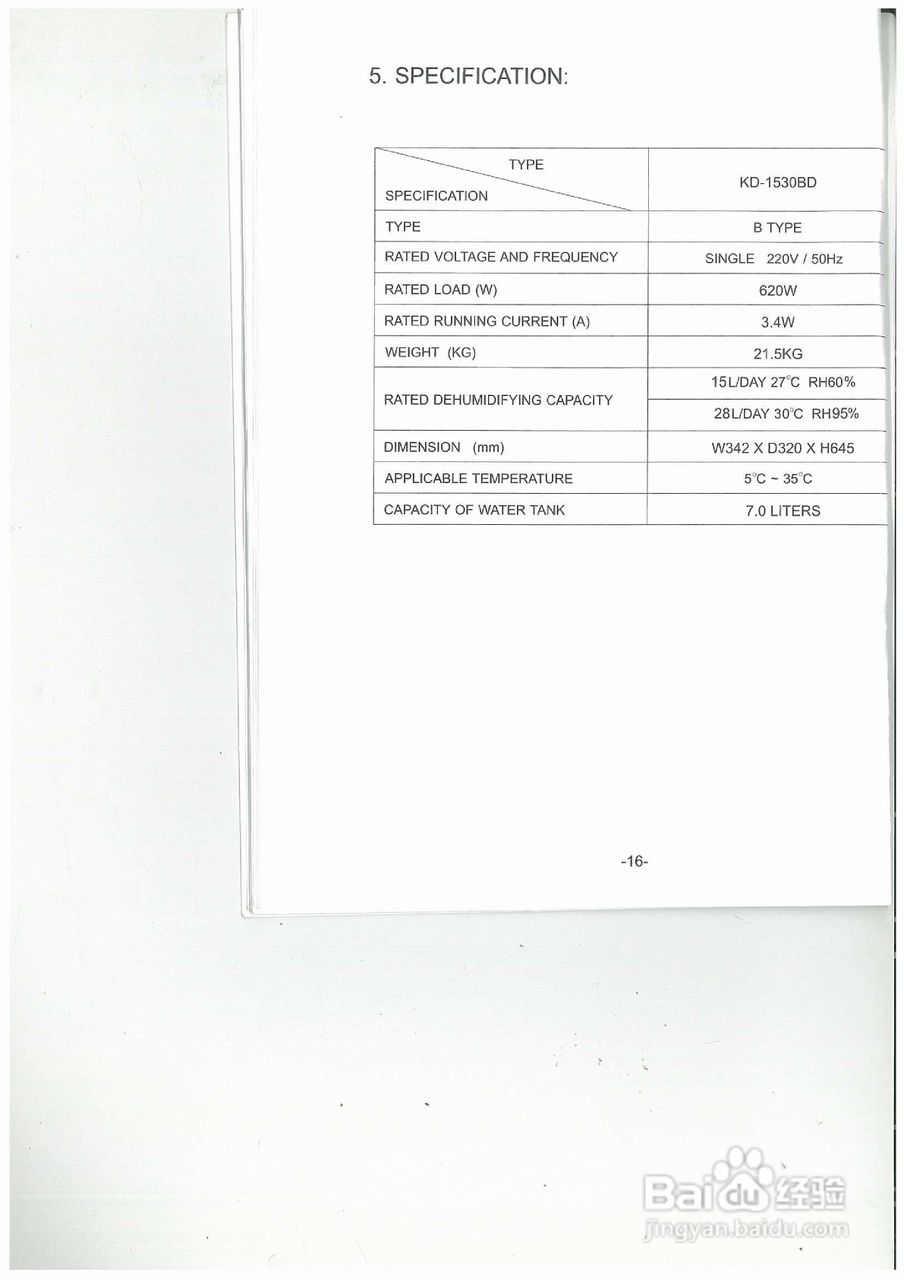 5. SPECIFICATION:

| TYPE SPECIFICATION | KD-1530BD |
|---|---|
| TYPE | B TYPE |
| RATED VOLTAGE AND FREQUENCY | SINGLE 220V / 50Hz |
| RATED LOAD (W) | 620W |
| RATED RUNNING CURRENT (A) | 3.4W |
| WEIGHT (KG) | 21.5KG |
| RATED DEHUMIDIFYING CAPACITY | 15L/DAY 27°C RH60% |
| | 28L/DAY 30°C RH95% |
| DIMENSION (mm) | W342 X D320 X H645 |
| APPLICABLE TEMPERATURE | 5°C ~ 35°C |
| CAPACITY OF WATER TANK | 7.0 LITERS |

-16-

Baidu经验
jingyan.baidu.com